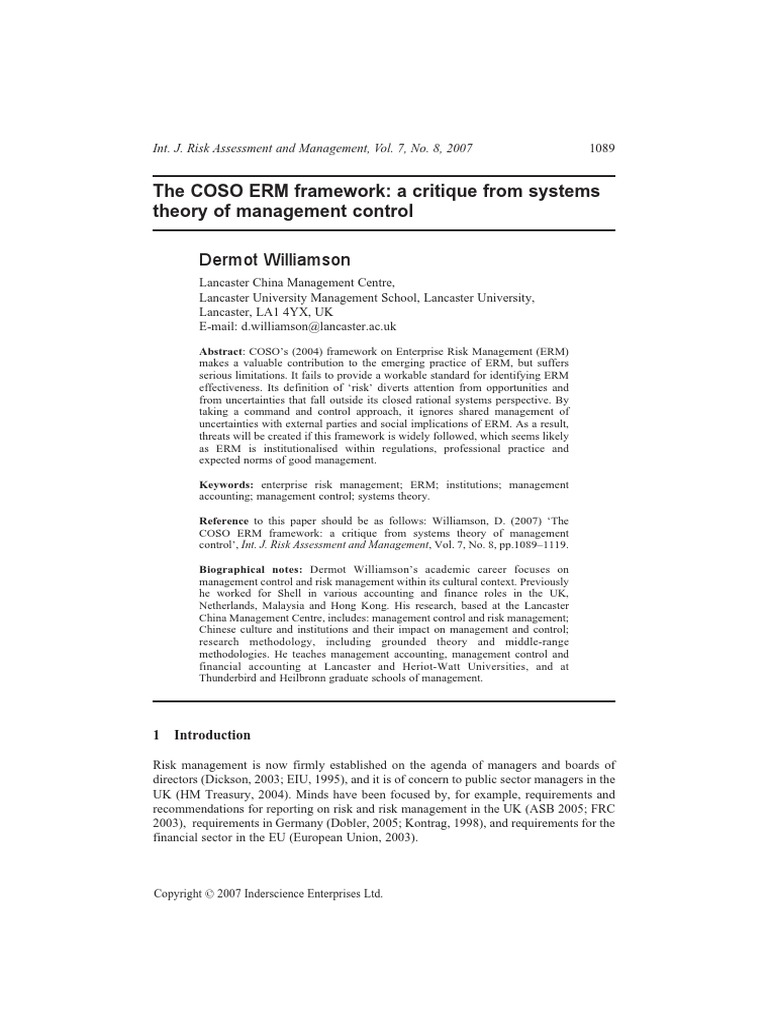 Int. J. Risk Assessment and Management, Vol. 7, No. 8, 2007 1089

The COSO ERM framework: a critique from systems theory of management control

Dermot Williamson

Lancaster China Management Centre,
Lancaster University Management School, Lancaster University,
Lancaster, LA1 4YX, UK
E-mail: d.williamson@lancaster.ac.uk

Abstract: COSO's (2004) framework on Enterprise Risk Management (ERM) makes a valuable contribution to the emerging practice of ERM, but suffers serious limitations. It fails to provide a workable standard for identifying ERM effectiveness. Its definition of 'risk' diverts attention from opportunities and from uncertainties that fall outside its closed rational systems perspective. By taking a command and control approach, it ignores shared management of uncertainties with external parties and social implications of ERM. As a result, threats will be created if this framework is widely followed, which seems likely as ERM is institutionalised within regulations, professional practice and expected norms of good management.

Keywords: enterprise risk management; ERM; institutions; management accounting; management control; systems theory.

Reference to this paper should be as follows: Williamson, D. (2007) 'The COSO ERM framework: a critique from systems theory of management control', Int. J. Risk Assessment and Management, Vol. 7, No. 8, pp.1089–1119.

Biographical notes: Dermot Williamson's academic career focuses on management control and risk management within its cultural context. Previously he worked for Shell in various accounting and finance roles in the UK, Netherlands, Malaysia and Hong Kong. His research, based at the Lancaster China Management Centre, includes: management control and risk management; Chinese culture and institutions and their impact on management and control; research methodology, including grounded theory and middle-range methodologies. He teaches management accounting, management control and financial accounting at Lancaster and Heriot-Watt Universities, and at Thunderbird and Heilbronn graduate schools of management.

1 Introduction

Risk management is now firmly established on the agenda of managers and boards of directors (Dickson, 2003; EIU, 1995), and it is of concern to public sector managers in the UK (HM Treasury, 2004). Minds have been focused by, for example, requirements and recommendations for reporting on risk and risk management in the UK (ASB 2005; FRC 2003), requirements in Germany (Dobler, 2005; Kontrag, 1998), and requirements for the financial sector in the EU (European Union, 2003).

Copyright © 2007 Inderscience Enterprises Ltd.